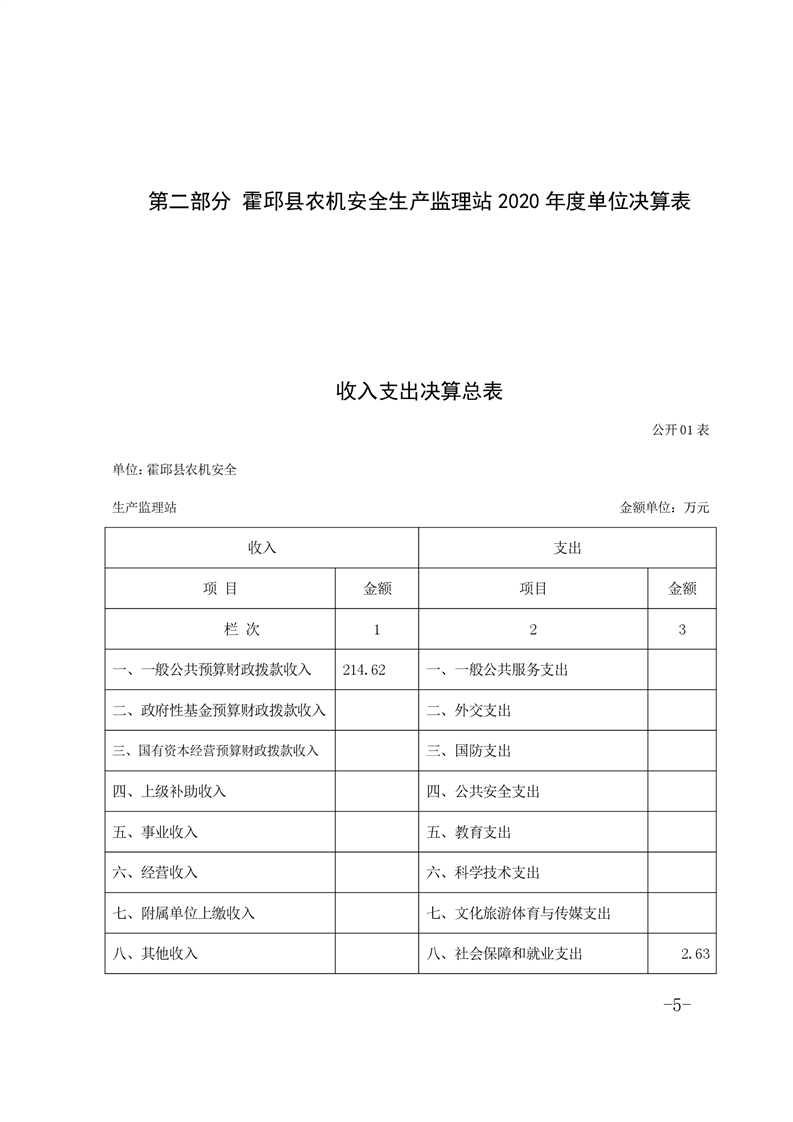 第二部分 霍邱县农机安全生产监理站 2020 年度单位决算表

收入支出决算总表

公开 01 表

单位：霍邱县农机安全生产监理站

金额单位：万元

| 收入 | | 支出 | |
|---|---|---|---|
| 项 目 | 金额 | 项目 | 金额 |
| 栏 次 | 1 | 2 | 3 |
| 一、一般公共预算财政拨款收入 | 214.62 | 一、一般公共服务支出 | |
| 二、政府性基金预算财政拨款收入 | | 二、外交支出 | |
| 三、国有资本经营预算财政拨款收入 | | 三、国防支出 | |
| 四、上级补助收入 | | 四、公共安全支出 | |
| 五、事业收入 | | 五、教育支出 | |
| 六、经营收入 | | 六、科学技术支出 | |
| 七、附属单位上缴收入 | | 七、文化旅游体育与传媒支出 | |
| 八、其他收入 | | 八、社会保障和就业支出 | 2.63 |

-5-